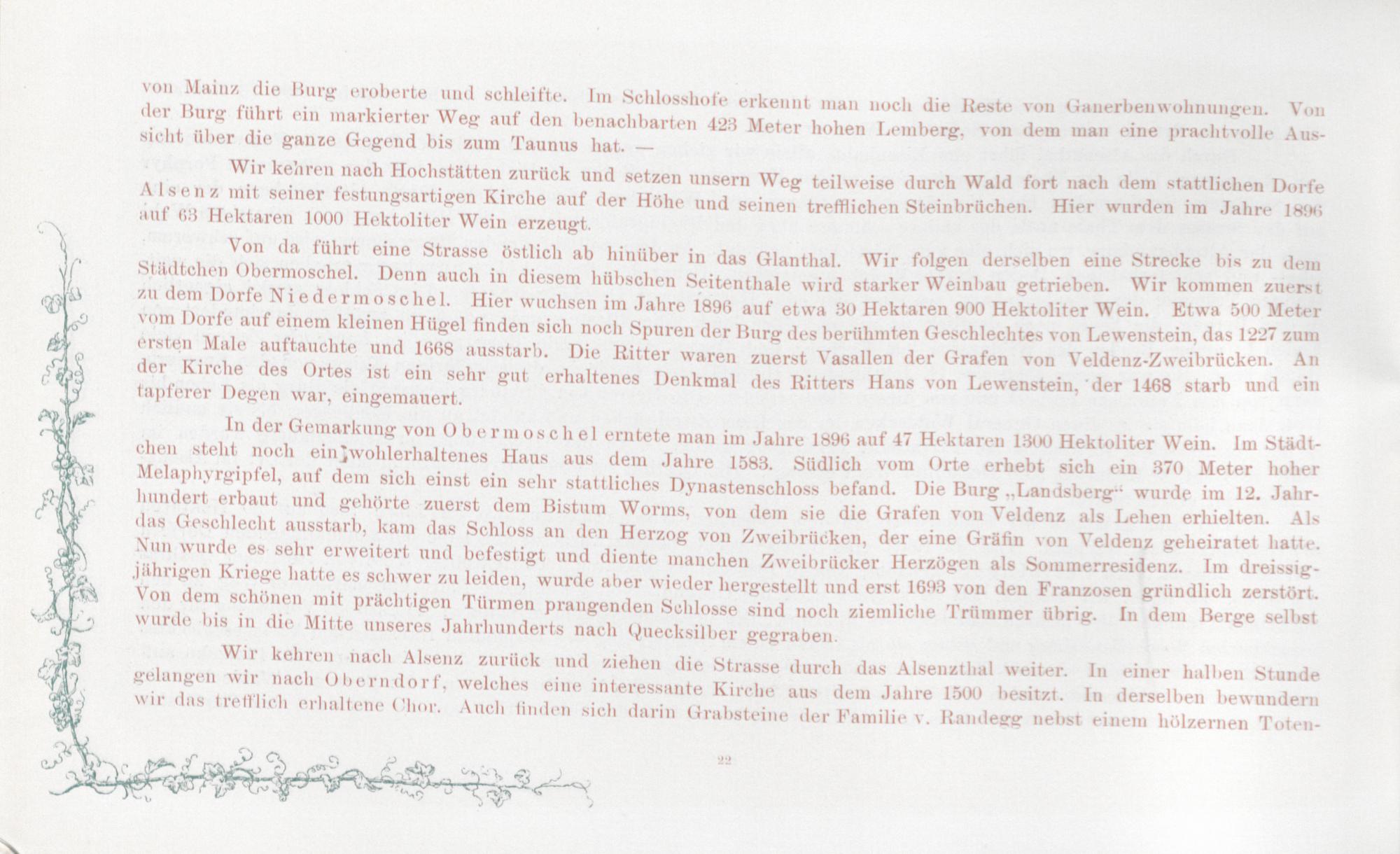 von Mainz die Burg eroberte und schleifte. Im Schlosshofe erkennt man noch die Reste von Ganerbenwohnungen. Von der Burg führt ein markierter Weg auf den benachbarten 423 Meter hohen Lemberg, von dem man eine prachtvolle Aussicht über die ganze Gegend bis zum Taunus hat. —

Wir kehren nach Hochstätten zurück und setzen unsern Weg teilweise durch Wald fort nach dem stattlichen Dorfe Alsenz mit seiner festungsartigen Kirche auf der Höhe und seinen trefflichen Steinbrüchen. Hier wurden im Jahre 1896 auf 63 Hektaren 1000 Hektoliter Wein erzeugt.

Von da führt eine Strasse östlich ab hinüber in das Glanthal. Wir folgen derselben eine Strecke bis zu dem Städtchen Obermoschel. Denn auch in diesem hübschen Seitenthale wird starker Weinbau getrieben. Wir kommen zuerst zu dem Dorfe Niedermoschel. Hier wuchsen im Jahre 1896 auf etwa 30 Hektaren 900 Hektoliter Wein. Etwa 500 Meter vom Dorfe auf einem kleinen Hügel finden sich noch Spuren der Burg des berühmten Geschlechtes von Lewenstein, das 1227 zum ersten Male auftauchte und 1668 ausstarb. Die Ritter waren zuerst Vasallen der Grafen von Veldenz-Zweibrücken. An der Kirche des Ortes ist ein sehr gut erhaltenes Denkmal des Ritters Hans von Lewenstein, der 1468 starb und ein tapferer Degen war, eingemauert.

In der Gemarkung von Obermoschel erntete man im Jahre 1896 auf 47 Hektaren 1300 Hektoliter Wein. Im Städtchen steht noch ein wohlerhaltenes Haus aus dem Jahre 1583. Südlich vom Orte erhebt sich ein 370 Meter hoher Melaphyrgipfel, auf dem sich einst ein sehr stattliches Dynastenschloss befand. Die Burg „Landsberg“ wurde im 12. Jahrhundert erbaut und gehörte zuerst dem Bistum Worms, von dem sie die Grafen von Veldenz als Lehen erhielten. Als das Geschlecht ausstarb, kam das Schloss an den Herzog von Zweibrücken, der eine Gräfin von Veldenz geheiratet hatte. Nun wurde es sehr erweitert und befestigt und diente manchen Zweibrücker Herzögen als Sommerresidenz. Im dreissigjährigen Kriege hatte es schwer zu leiden, wurde aber wieder hergestellt und erst 1693 von den Franzosen gründlich zerstört. Von dem schönen mit prächtigen Türmen prangenden Schlosse sind noch ziemliche Trümmer übrig. In dem Berge selbst wurde bis in die Mitte unseres Jahrhunderts nach Quecksilber gegraben.

Wir kehren nach Alsenz zurück und ziehen die Strasse durch das Alsenzthal weiter. In einer halben Stunde gelangen wir nach Oberndorf, welches eine interessante Kirche aus dem Jahre 1500 besitzt. In derselben bewundern wir das trefflich erhaltene Chor. Auch finden sich darin Grabsteine der Familie v. Randegg nebst einem hölzernen Toten-

22